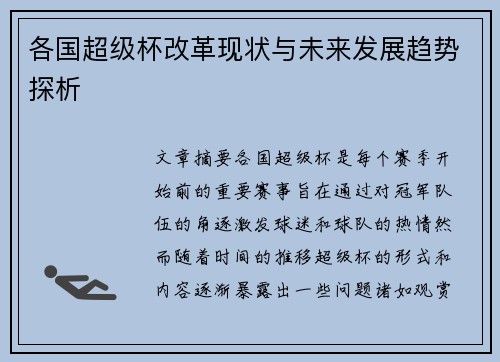 各国超级杯改革现状与未来发展趋势探析

文章摘要各国超级杯是每个赛季开始前的重要赛事旨在通过对冠军队伍的角逐激发球迷和球队的热情然而随着时间的推移超级杯的形式和内容逐渐暴露出一些问题诸如观赏